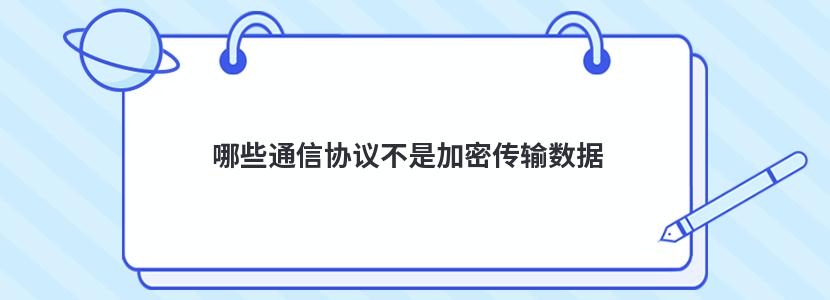 哪些通信协议不是加密传输数据